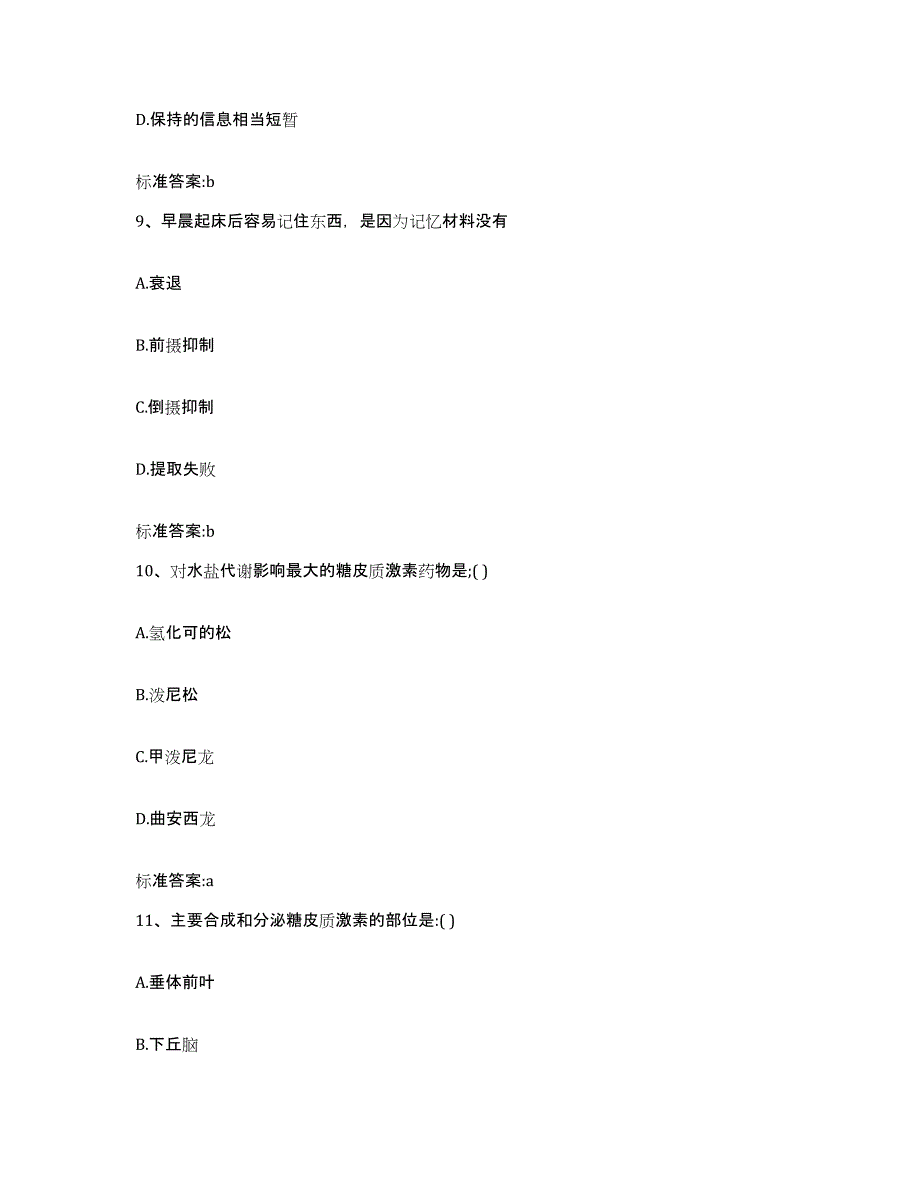 D.保持的信息相当短暂

标准答案:b

9、早晨起床后容易记住东西，是因为记忆材料没有

A.衰退

B.前摄抑制

C.倒摄抑制

D.提取失败

标准答案:b

10、对水盐代谢影响最大的糖皮质激素药物是;( )

A.氢化可的松

B.泼尼松

C.甲泼尼龙

D.曲安西龙

标准答案:a

11、主要合成和分泌糖皮质激素的部位是:( )

A.垂体前叶

B.下丘脑